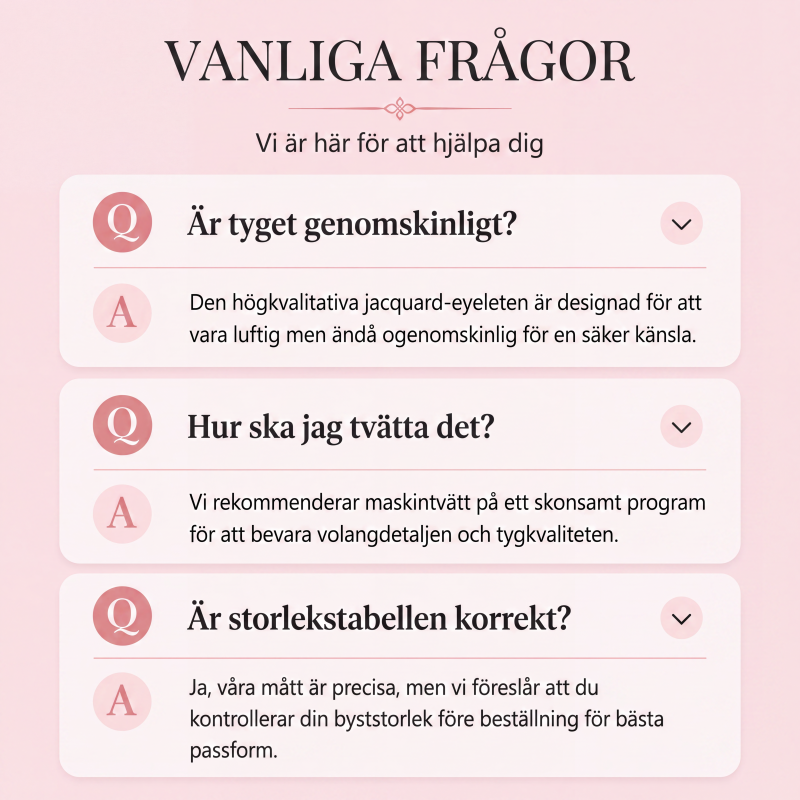 VANLIGA FRÅGOR

Vi är här för att hjälpa dig

Q Är tyget genomskinligt?

A Den högkvalitativa jacquard-eyeleten är designad för att vara luftig men ändå ogenomskinlig för en säker känsla.

Q Hur ska jag tvätta det?

A Vi rekommenderar maskintvätt på ett skonsamt program för att bevara volangdetaljen och tygkvaliteten.

Q Är storlekstabellen korrekt?

A Ja, våra mått är precisa, men vi föreslår att du kontrollerar din byststorlek före beställning för bästa passform.